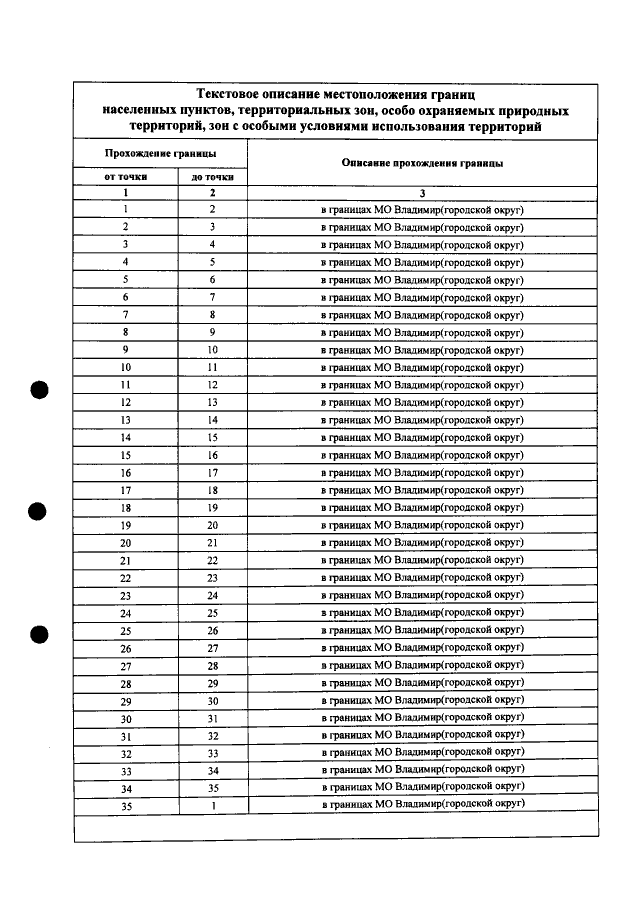 Текстовое описание местоположения границ населенных пунктов, территориальных зон, особо охраняемых природных территорий, зон с особыми условиями использования территорий

| Прохождение границы | | Описание прохождения границы |
|---|---|---|
| от точки | до точки | |
| 1 | 2 | 3 |
| 1 | 2 | в границах МО Владимир(городской округ) |
| 2 | 3 | в границах МО Владимир(городской округ) |
| 3 | 4 | в границах МО Владимир(городской округ) |
| 4 | 5 | в границах МО Владимир(городской округ) |
| 5 | 6 | в границах МО Владимир(городской округ) |
| 6 | 7 | в границах МО Владимир(городской округ) |
| 7 | 8 | в границах МО Владимир(городской округ) |
| 8 | 9 | в границах МО Владимир(городской округ) |
| 9 | 10 | в границах МО Владимир(городской округ) |
| 10 | 11 | в границах МО Владимир(городской округ) |
| 11 | 12 | в границах МО Владимир(городской округ) |
| 12 | 13 | в границах МО Владимир(городской округ) |
| 13 | 14 | в границах МО Владимир(городской округ) |
| 14 | 15 | в границах МО Владимир(городской округ) |
| 15 | 16 | в границах МО Владимир(городской округ) |
| 16 | 17 | в границах МО Владимир(городской округ) |
| 17 | 18 | в границах МО Владимир(городской округ) |
| 18 | 19 | в границах МО Владимир(городской округ) |
| 19 | 20 | в границах МО Владимир(городской округ) |
| 20 | 21 | в границах МО Владимир(городской округ) |
| 21 | 22 | в границах МО Владимир(городской округ) |
| 22 | 23 | в границах МО Владимир(городской округ) |
| 23 | 24 | в границах МО Владимир(городской округ) |
| 24 | 25 | в границах МО Владимир(городской округ) |
| 25 | 26 | в границах МО Владимир(городской округ) |
| 26 | 27 | в границах МО Владимир(городской округ) |
| 27 | 28 | в границах МО Владимир(городской округ) |
| 28 | 29 | в границах МО Владимир(городской округ) |
| 29 | 30 | в границах МО Владимир(городской округ) |
| 30 | 31 | в границах МО Владимир(городской округ) |
| 31 | 32 | в границах МО Владимир(городской округ) |
| 32 | 33 | в границах МО Владимир(городской округ) |
| 33 | 34 | в границах МО Владимир(городской округ) |
| 34 | 35 | в границах МО Владимир(городской округ) |
| 35 | 1 | в границах МО Владимир(городской округ) |